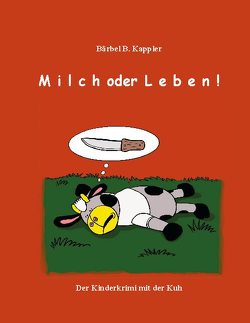 Bärbel B. Kappler

Milch oder Leben!

Der Kinderkrimi mit der Kuh